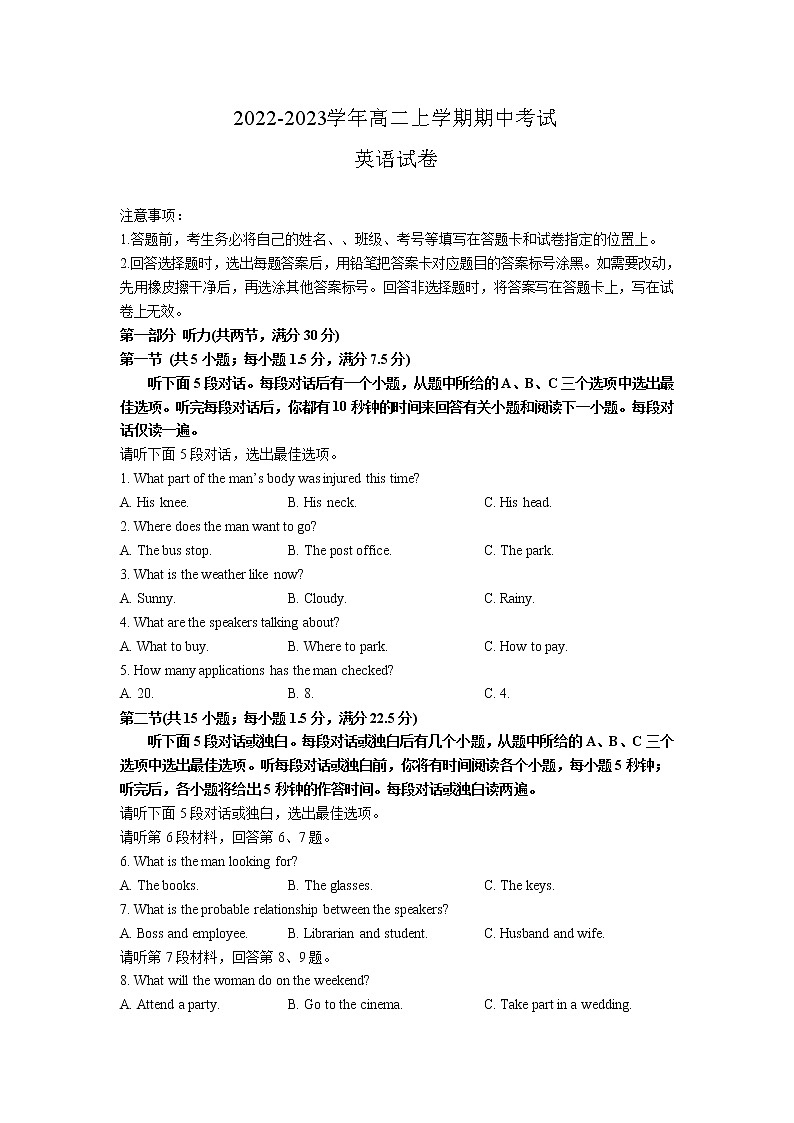 2022-2023学年高二上学期期中考试

英语试卷

注意事项：

1.答题前，考生务必将自己的姓名、、班级、考号等填写在答题卡和试卷指定的位置上。

2.回答选择题时，选出每题答案后，用铅笔把答案卡对应题目的答案标号涂黑。如需要改动，先用橡皮擦干净后，再选涂其他答案标号。回答非选择题时，将答案写在答题卡上，写在试卷上无效。

第一部分 听力(共两节，满分30分)

第一节 (共5小题；每小题1.5分，满分7.5分)

听下面5段对话。每段对话后有一个小题，从题中所给的A、B、C三个选项中选出最佳选项。听完每段对话后，你都有10秒钟的时间来回答有关小题和阅读下一小题。每段对话仅读一遍。

请听下面5段对话，选出最佳选项。

1. What part of the man's body was injured this time?

A. His knee. B. His neck. C. His head.

2. Where does the man want to go?

A. The bus stop. B. The post office. C. The park.

3. What is the weather like now?

A. Sunny. B. Cloudy. C. Rainy.

4. What are the speakers talking about?

A. What to buy. B. Where to park. C. How to pay.

5. How many applications has the man checked?

A. 20. B. 8. C. 4.

第二节(共15小题；每小题1.5分，满分22.5分)

听下面5段对话或独白。每段对话或独白后有几个小题，从题中所给的A、B、C三个选项中选出最佳选项。听每段对话或独白前，你将有时间阅读各个小题，每小题5秒钟；听完后，各小题将给出5秒钟的作答时间。每段对话或独白读两遍。

请听下面5段对话或独白，选出最佳选项。

请听第6段材料，回答第6、7题。

6. What is the man looking for?

A. The books. B. The glasses. C. The keys.

7. What is the probable relationship between the speakers?

A. Boss and employee. B. Librarian and student. C. Husband and wife.

请听第7段材料，回答第8、9题。

8. What will the woman do on the weekend?

A. Attend a party. B. Go to the cinema. C. Take part in a wedding.